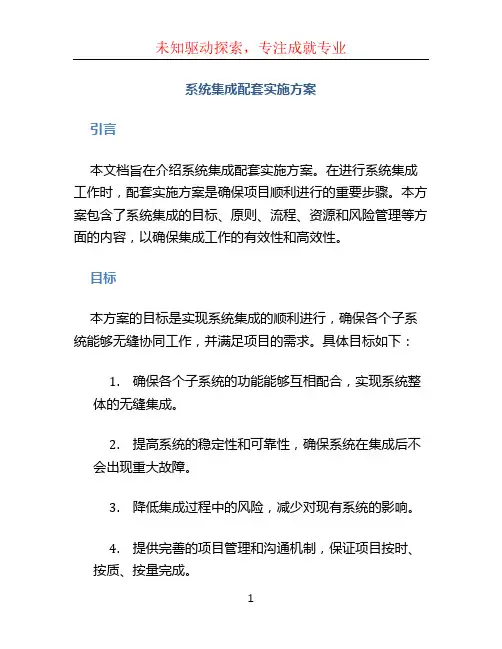 未知驱动探索，专注成就专业

系统集成配套实施方案

引言

本文档旨在介绍系统集成配套实施方案。在进行系统集成工作时，配套实施方案是确保项目顺利进行的重要步骤。本方案包含了系统集成的目标、原则、流程、资源和风险管理等方面的内容，以确保集成工作的有效性和高效性。

目标

本方案的目标是实现系统集成的顺利进行，确保各个子系统能够无缝协同工作，并满足项目的需求。具体目标如下：

1. 确保各个子系统的功能能够互相配合，实现系统整体的无缝集成。

2. 提高系统的稳定性和可靠性，确保系统在集成后不会出现重大故障。

3. 降低集成过程中的风险，减少对现有系统的影响。

4. 提供完善的项目管理和沟通机制，保证项目按时、按质、按量完成。

1